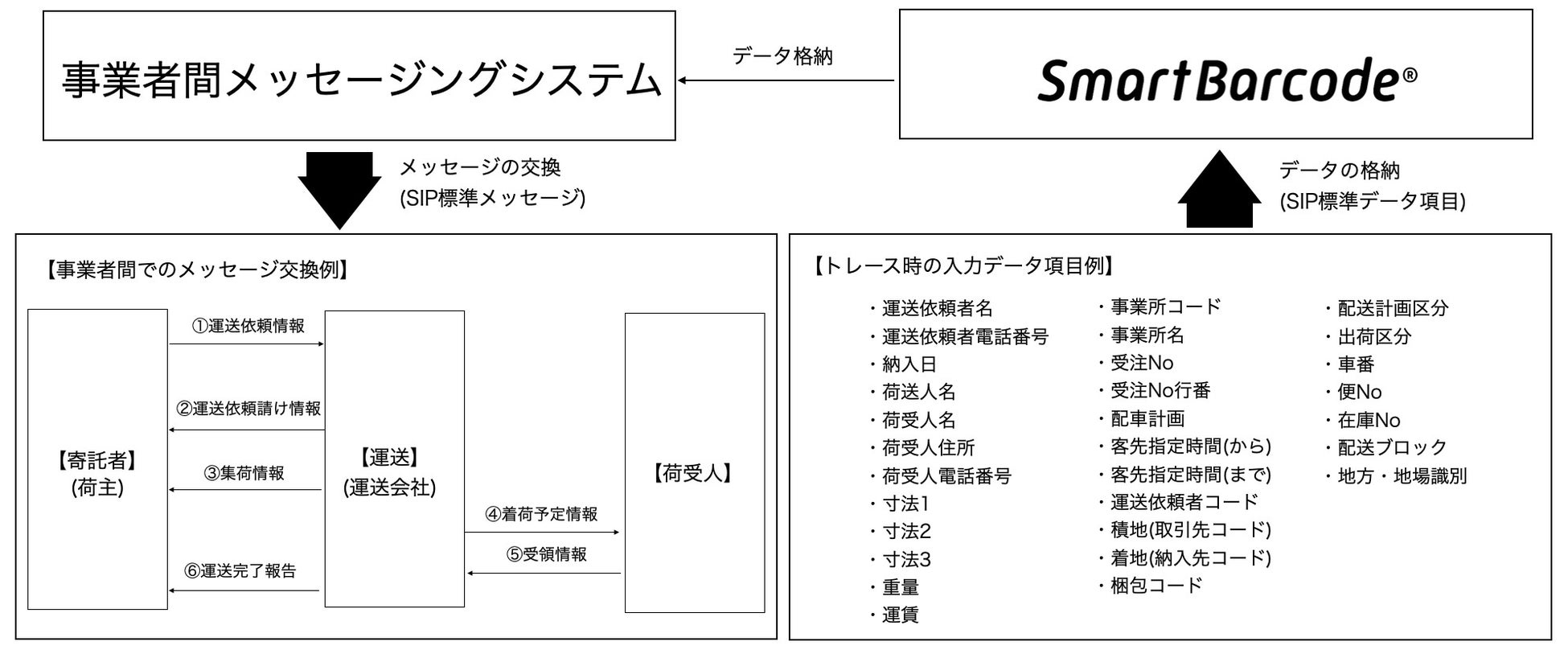 事業者間メッセージングシステム

データ格納

SmartBarcode®

メッセージの交換
(SIP標準メッセージ)

データの格納
(SIP標準データ項目)

【事業者間でのメッセージ交換例】

【寄託者】
(荷主)

①運送依頼情報

②運送依頼請け情報

③集荷情報

⑥運送完了報告

【運送】
(運送会社)

④着荷予定情報

⑤受領情報

【荷受人】

【トレース時の入力データ項目例】

・運送依頼者名
・運送依頼者電話番号
・納入日
・荷送人名
・荷受人名
・荷受人住所
・荷受人電話番号
・寸法1
・寸法2
・寸法3
・重量
・運賃

・事業所コード
・事業所名
・受注No
・受注No行番
・配車計画
・客先指定時間(から)
・客先指定時間(まで)
・運送依頼者コード
・積地(取引先コード)
・着地(納入先コード)
・梱包コード

・配送計画区分
・出荷区分
・車番
・便No
・在庫No
・配送ブロック
・地方・地場識別